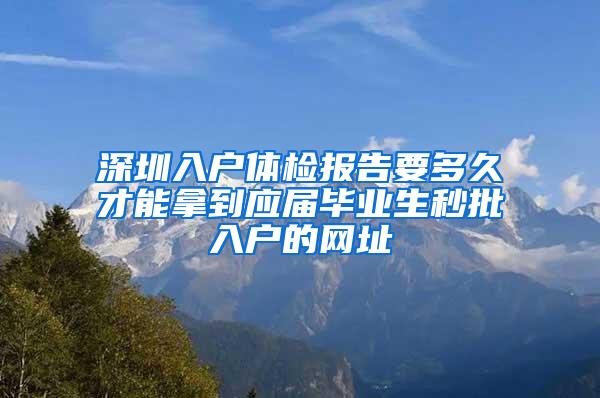 深圳入户体检报告要多久才能拿到应届毕业生秒批入户的网址